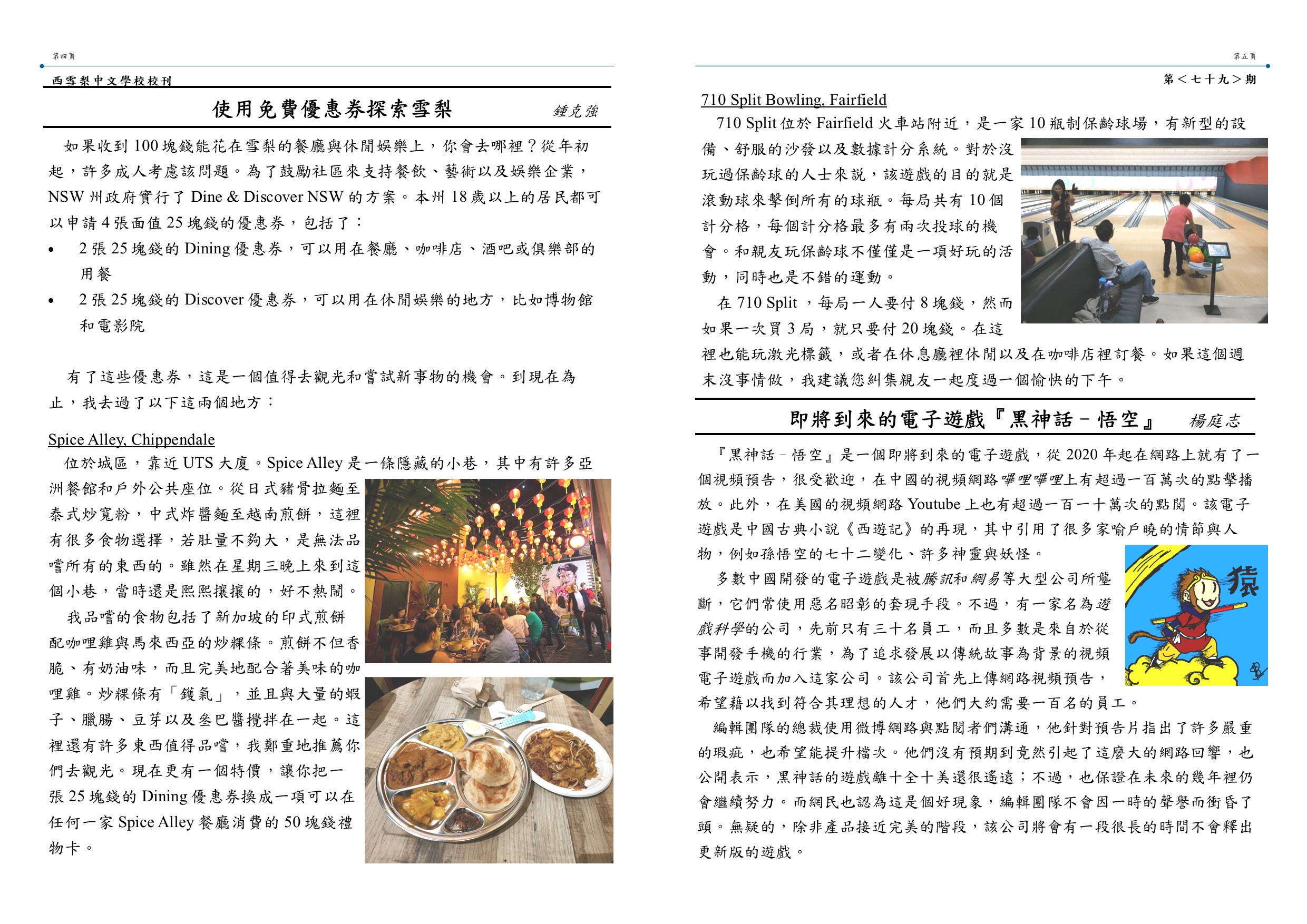 第四頁

西雪梨中文學校校刊

使用免費優惠券探索雪梨 鍾克強

如果收到 100 塊錢能花在雪梨的餐廳與休閒娛樂上，你會去哪裡？從年初起，許多成人考慮該問題。為了鼓勵社區來支持餐飲、藝術以及娛樂企業，NSW 州政府實行了 Dine & Discover NSW 的方案。本州 18 歲以上的居民都可以申請 4 張面值 25 塊錢的優惠券，包括了：

• 2 張 25 塊錢的 Dining 優惠券，可以用在餐廳、咖啡店、酒吧或俱樂部的用餐
• 2 張 25 塊錢的 Discover 優惠券，可以用在休閒娛樂的地方，比如博物館和電影院

有了這些優惠券，這是一個值得去觀光和嘗試新事物的機會。到現在為止，我去過了以下這兩個地方：

Spice Alley, Chippendale

位於城區，靠近 UTS 大廈。Spice Alley 是一條隱藏的小巷，其中有許多亞洲餐館和戶外公共座位。從日式豬骨拉麵至泰式炒寬粉，中式炸醬麵至越南煎餅，這裡有很多食物選擇，若肚量不夠大，是無法品嚐所有的東西的。雖然在星期三晚上來到這個小巷，當時還是熙熙攘攘的，好不熱鬧。

我品嚐的食物包括了新加坡的印式煎餅配咖哩雞與馬來西亞的炒粿條。煎餅不但香脆、有奶油味，而且完美地配合著美味的咖哩雞。炒粿條有「鑊氣」，並且與大量的蝦子、臘腸、豆芽以及叁巴醬攪拌在一起。這裡還有許多東西值得品嚐，我鄭重地推薦你們去觀光。現在更有一個特價，讓你把一張 25 塊錢的 Dining 優惠券換成一項可以在任何一家 Spice Alley 餐廳消費的 50 塊錢禮物卡。

第五頁

第＜七十九＞期

710 Split Bowling, Fairfield

710 Split 位於 Fairfield 火車站附近，是一家 10 瓶制保齡球場，有新型的設備、舒服的沙發以及數據計分系統。對於沒玩過保齡球的人士來說，該遊戲的目的就是滾動球來擊倒所有的球瓶。每局共有 10 個計分格，每個計分格最多有兩次投球的機會。和親友玩保齡球不僅僅是一項好玩的活動，同時也是不錯的運動。

在 710 Split ，每局一人要付 8 塊錢，然而如果一次買 3 局，就只要付 20 塊錢。在這裡也能玩激光標籤，或者在休息廳裡休閒以及在咖啡店裡訂餐。如果這個週末沒事情做，我建議您糾集親友一起度過一個愉快的下午。

即將到來的電子遊戲『黑神話－悟空』 楊庭志

『黑神話－悟空』是一個即將到來的電子遊戲，從 2020 年起在網路上就有了一個視頻預告，很受歡迎，在中國的視頻網路嗶哩嗶哩上有超過一百萬次的點擊播放。此外，在美國的視頻網路 Youtube 上也有超過一百一十萬次的點閱。該電子遊戲是中國古典小說《西遊記》的再現，其中引用了很多家喻戶曉的情節與人物，例如孫悟空的七十二變化、許多神靈與妖怪。

多數中國開發的電子遊戲是被騰訊和網易等大型公司所壟斷，它們常使用惡名昭彰的套現手段。不過，有一家名為遊戲科學的公司，先前只有三十名員工，而且多數是來自於從事開發手機的行業，為了追求發展以傳統故事為背景的視頻電子遊戲而加入這家公司。該公司首先上傳網路視頻預告，希望藉以找到符合其理想的人才，他們大約需要一百名的員工。

編輯團隊的總裁使用微博網路與點閱者們溝通，他針對預告片指出了許多嚴重的瑕疵，也希望能提升檔次。他們沒有預期到竟然引起了這麼大的網路回響，也公開表示，黑神話的遊戲離十全十美還很遙遠；不過，也保證在未來的幾年裡仍會繼續努力。而網民也認為這是個好現象，編輯團隊不會因一時的聲譽而衝昏了頭。無疑的，除非產品接近完美的階段，該公司將會有一段很長的時間不會釋出更新版的遊戲。

猿